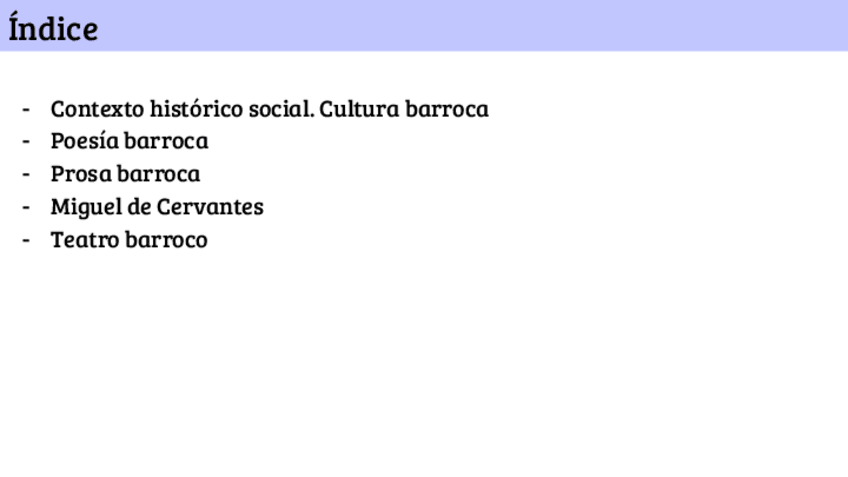 Índice

- Contexto histórico social. Cultura barroca
- Poesía barroca
- Prosa barroca
- Miguel de Cervantes
- Teatro barroco